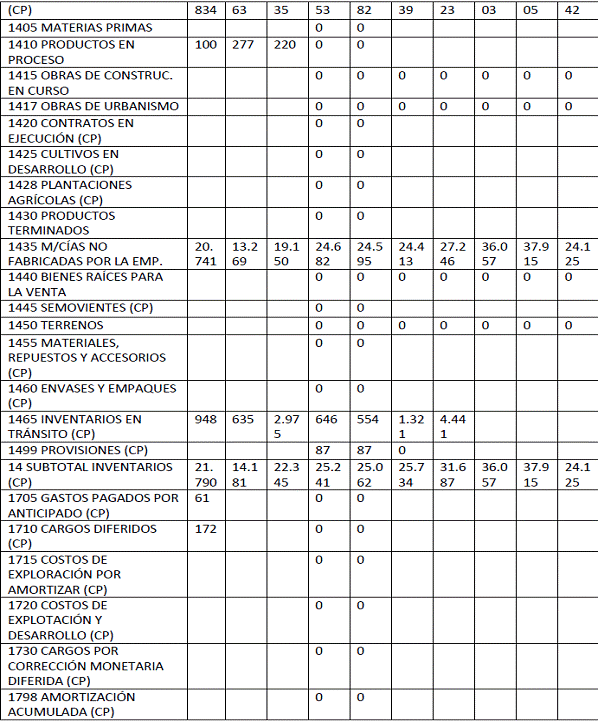 | (CP) | 834 | 63 | 35 | 53 | 82 | 39 | 23 | 03 | 05 | 42 |
|---|---|---|---|---|---|---|---|---|---|---|
| 1405 MATERIAS PRIMAS | | | | 0 | 0 | | | | | |
| 1410 PRODUCTOS EN PROCESO | 100 | 277 | 220 | 0 | 0 | | | | | |
| 1415 OBRAS DE CONSTRUC. EN CURSO | | | | 0 | 0 | 0 | 0 | 0 | 0 | 0 |
| 1417 OBRAS DE URBANISMO | | | | 0 | 0 | 0 | 0 | 0 | 0 | 0 |
| 1420 CONTRATOS EN EJECUCIÓN (CP) | | | | 0 | 0 | | | | | |
| 1425 CULTIVOS EN DESARROLLO (CP) | | | | 0 | 0 | | | | | |
| 1428 PLANTACIONES AGRÍCOLAS (CP) | | | | 0 | 0 | | | | | |
| 1430 PRODUCTOS TERMINADOS | | | | 0 | 0 | | | | | |
| 1435 M/CÍAS NO FABRICADAS POR LA EMP. | 20.741 | 13.269 | 19.150 | 24.682 | 24.595 | 24.413 | 27.246 | 36.057 | 37.915 | 24.125 |
| 1440 BIENES RAÍCES PARA LA VENTA | | | | 0 | 0 | 0 | 0 | 0 | 0 | 0 |
| 1445 SEMOVIENTES (CP) | | | | 0 | 0 | | | | | |
| 1450 TERRENOS | | | | 0 | 0 | 0 | 0 | 0 | 0 | 0 |
| 1455 MATERIALES, REPUESTOS Y ACCESORIOS (CP) | | | | 0 | 0 | | | | | |
| 1460 ENVASES Y EMPAQUES (CP) | | | | 0 | 0 | | | | | |
| 1465 INVENTARIOS EN TRÁNSITO (CP) | 948 | 635 | 2.975 | 646 | 554 | 1.321 | 4.441 | | | |
| 1499 PROVISIONES (CP) | | | | 87 | 87 | 0 | | | | |
| 14 SUBTOTAL INVENTARIOS (CP) | 21.790 | 14.181 | 22.345 | 25.241 | 25.062 | 25.734 | 31.687 | 36.057 | 37.915 | 24.125 |
| 1705 GASTOS PAGADOS POR ANTICIPADO (CP) | 61 | | | 0 | 0 | | | | | |
| 1710 CARGOS DIFERIDOS (CP) | 172 | | | 0 | 0 | | | | | |
| 1715 COSTOS DE EXPLORACIÓN POR AMORTIZAR (CP) | | | | 0 | 0 | | | | | |
| 1720 COSTOS DE EXPLOTACIÓN Y DESARROLLO (CP) | | | | 0 | 0 | | | | | |
| 1730 CARGOS POR CORRECCIÓN MONETARIA DIFERIDA (CP) | | | | 0 | 0 | | | | | |
| 1798 AMORTIZACIÓN ACUMULADA (CP) | | | | 0 | 0 | | | | | |